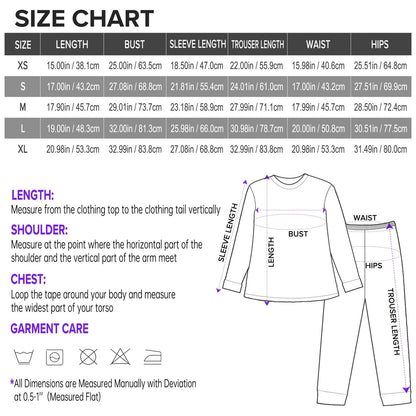 SIZE CHART

| SIZE | LENGTH | BUST | SLEEVE LENGTH | TROUSER LENGTH | WAIST | HIPS |
|---|---|---|---|---|---|---|
| XS | 15.00in / 38.1cm | 25.00in / 63.5cm | 18.50in / 47.0cm | 22.00in / 55.9cm | 15.98in / 40.6cm | 25.51in / 64.8cm |
| S | 17.00in / 43.2cm | 27.08in / 68.8cm | 21.81in / 55.4cm | 24.01in / 61.0cm | 17.00in / 43.2cm | 27.51in / 69.9cm |
| M | 17.90in / 45.7cm | 29.01in / 73.7cm | 23.18in / 58.9cm | 27.99in / 71.1cm | 17.99in / 45.7cm | 28.50in / 72.4cm |
| L | 19.00in / 48.3cm | 32.00in / 81.3cm | 25.98in / 66.0cm | 30.98in / 78.7cm | 20.00in / 50.8cm | 30.51in / 77.5cm |
| XL | 20.98in / 53.3cm | 32.99in / 83.8cm | 27.08in / 68.8cm | 32.99in / 83.8cm | 20.98in / 53.3cm | 31.49in / 80.0cm |

LENGTH:
Measure from the clothing top to the clothing tail vertically

SHOULDER:
Measure at the point where the horizontal part of the shoulder and the vertical part of the arm meet

CHEST:
Loop the tape around your body and measure the widest part of your torso

GARMENT CARE

*All Dimensions are Measured Manually with Deviation at 0.5-1" (Measured Flat)

SLEEVE LENGTH
LENGTH
BUST
WAIST
HIPS
TROUSER LENGTH